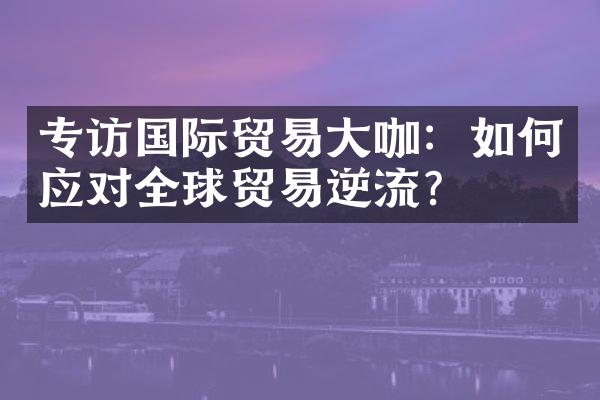 专访国际贸易大咖：如何应对全球贸易逆流?